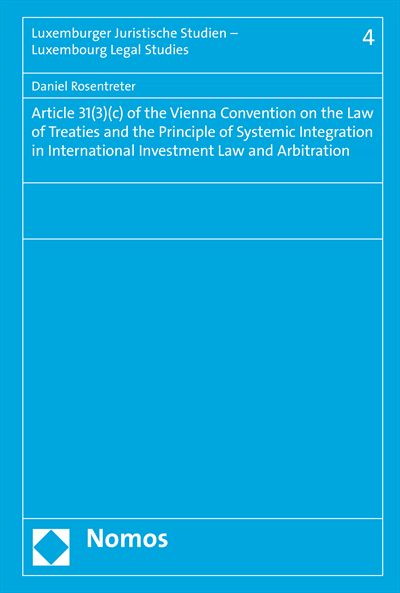 Luxemburger Juristische Studien – Luxembourg Legal Studies

4

Daniel Rosentreter

Article 31(3)(c) of the Vienna Convention on the Law of Treaties and the Principle of Systemic Integration in International Investment Law and Arbitration

Nomos